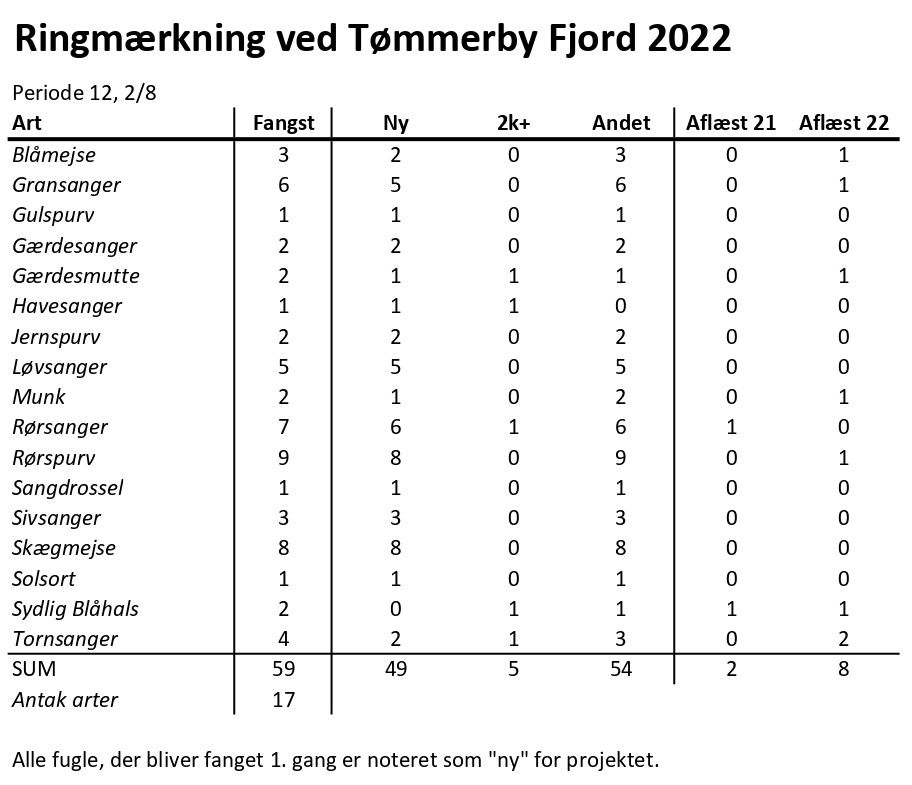 Ringmærkning ved Tømmerby Fjord 2022

Periode 12, 2/8

| Art | Fangst | Ny | 2k+ | Andet | Aflæst 21 | Aflæst 22 |
|---|---|---|---|---|---|---|
| Blåmejse | 3 | 2 | 0 | 3 | 0 | 1 |
| Gransanger | 6 | 5 | 0 | 6 | 0 | 1 |
| Gulspurv | 1 | 1 | 0 | 1 | 0 | 0 |
| Gærdesanger | 2 | 2 | 0 | 2 | 0 | 0 |
| Gærdesmutte | 2 | 1 | 1 | 1 | 0 | 1 |
| Havesanger | 1 | 1 | 1 | 0 | 0 | 0 |
| Jernspurv | 2 | 2 | 0 | 2 | 0 | 0 |
| Løvsanger | 5 | 5 | 0 | 5 | 0 | 0 |
| Munk | 2 | 1 | 0 | 2 | 0 | 1 |
| Rørsanger | 7 | 6 | 1 | 6 | 1 | 0 |
| Rørspurv | 9 | 8 | 0 | 9 | 0 | 1 |
| Sangdrossel | 1 | 1 | 0 | 1 | 0 | 0 |
| Sivsanger | 3 | 3 | 0 | 3 | 0 | 0 |
| Skægmejse | 8 | 8 | 0 | 8 | 0 | 0 |
| Solsort | 1 | 1 | 0 | 1 | 0 | 0 |
| Sydlig Blåhals | 2 | 0 | 1 | 1 | 1 | 1 |
| Tornsanger | 4 | 2 | 1 | 3 | 0 | 2 |
| SUM | 59 | 49 | 5 | 54 | 2 | 8 |
| Antak arter | 17 | | | | | |

Alle fugle, der bliver fanget 1. gang er noteret som "ny" for projektet.